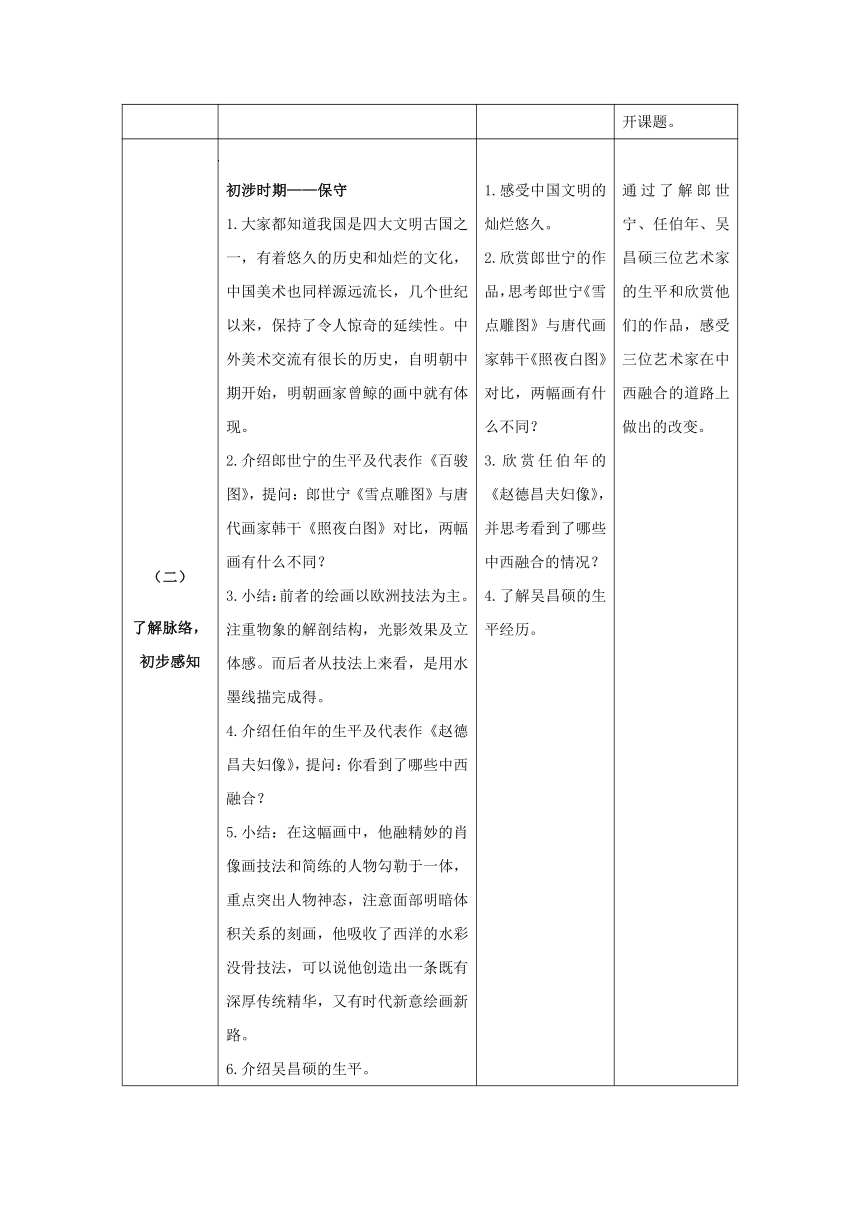 |  |  |  | 开课题。 |
|---|---|---|---|
| （二）<br>了解脉络，初步感知 | 初涉时期——保守<br>1.大家都知道我国是四大文明古国之一，有着悠久的历史和灿烂的文化，中国美术也同样源远流长，几个世纪以来，保持了令人惊奇的延续性。中外美术交流有很长的历史，自明朝中期开始，明朝画家曾鲸的画中就有体现。<br>2.介绍郎世宁的生平及代表作《百骏图》，提问：郎世宁《雪点雕图》与唐代画家韩干《照夜白图》对比，两幅画有什么不同？<br>3.小结：前者的绘画以欧洲技法为主。注重物象的解剖结构，光影效果及立体感。而后者从技法上来看，是用水墨线描完成得。<br>4.介绍任伯年的生平及代表作《赵德昌夫妇像》，提问：你看到了哪些中西融合？<br>5.小结：在这幅画中，他融精妙的肖像画技法和简练的人物勾勒于一体，重点突出人物神态，注意面部明暗体积关系的刻画，他吸收了西洋的水彩没骨技法，可以说他创造出一条既有深厚传统精华，又有时代新意绘画新路。<br>6.介绍吴昌硕的生平。 | 1.感受中国文明的灿烂悠久。<br>2.欣赏郎世宁的作品，思考郎世宁《雪点雕图》与唐代画家韩干《照夜白图》对比，两幅画有什么不同？<br>3.欣赏任伯年的《赵德昌夫妇像》，并思考看到了哪些中西融合的情况？<br>4.了解吴昌硕的生平经历。 | 通过了解郎世宁、任伯年、吴昌硕三位艺术家的生平和欣赏他们的作品，感受三位艺术家在中西融合的道路上做出的改变。 |